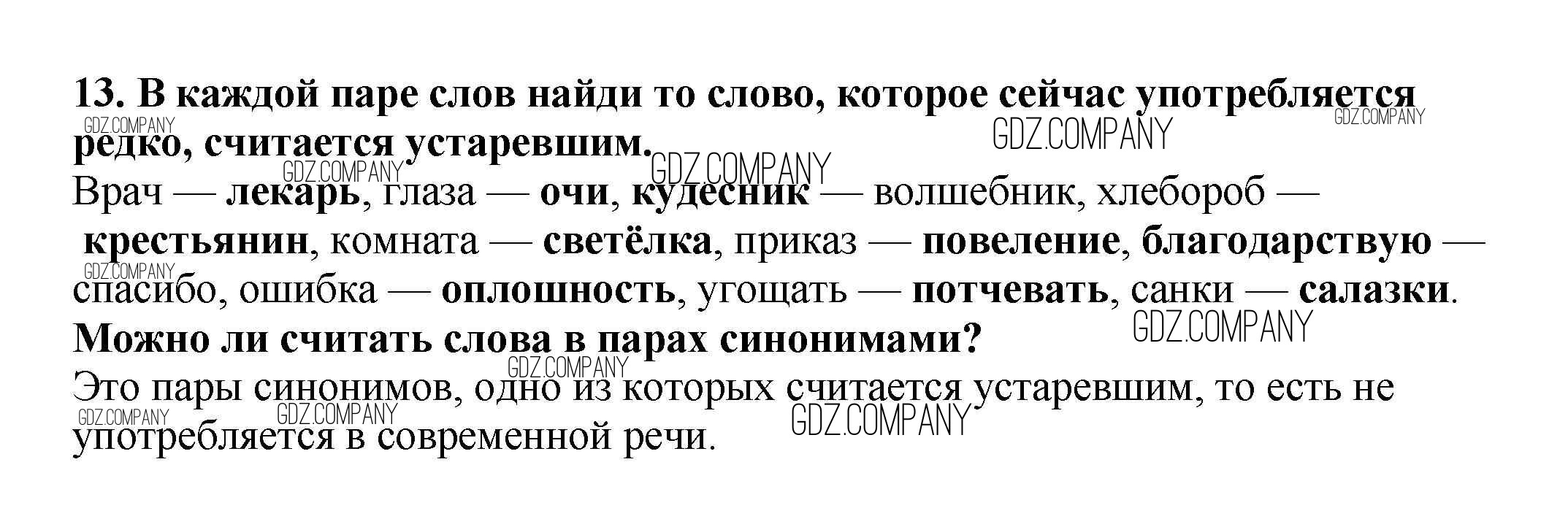 13. В каждой паре слов найди то слово, которое сейчас употребляется редко, считается устаревшим.

Врач — лекарь, глаза — очи, кудесник — волшебник, хлебороб — крестьянин, комната — светёлка, приказ — повеление, благодарствую — спасибо, ошибка — оплошность, угощать — потчевать, санки — салазки.

Можно ли считать слова в парах синонимами?

Это пары синонимов, одно из которых считается устаревшим, то есть не употребляется в современной речи.

GDZ.COMPANY